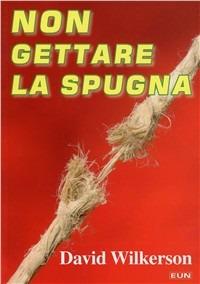 NON
GETTARE
LA SPUGNA

David Wilkerson

EUN